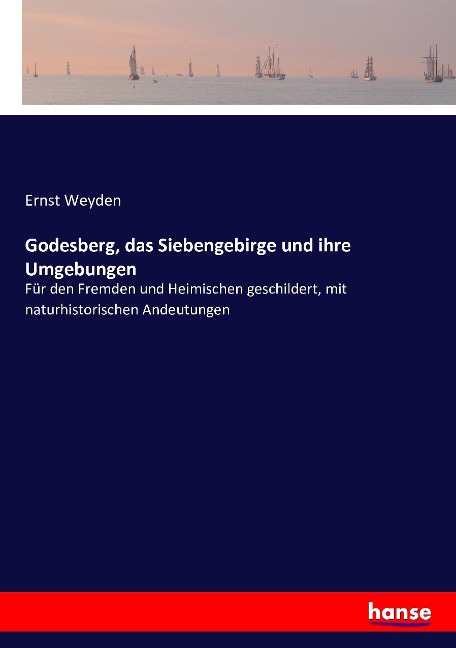 Ernst Weyden

Godesberg, das Siebengebirge und ihre Umgebungen

Für den Fremden und Heimischen geschildert, mit naturhistorischen Andeutungen

hanse